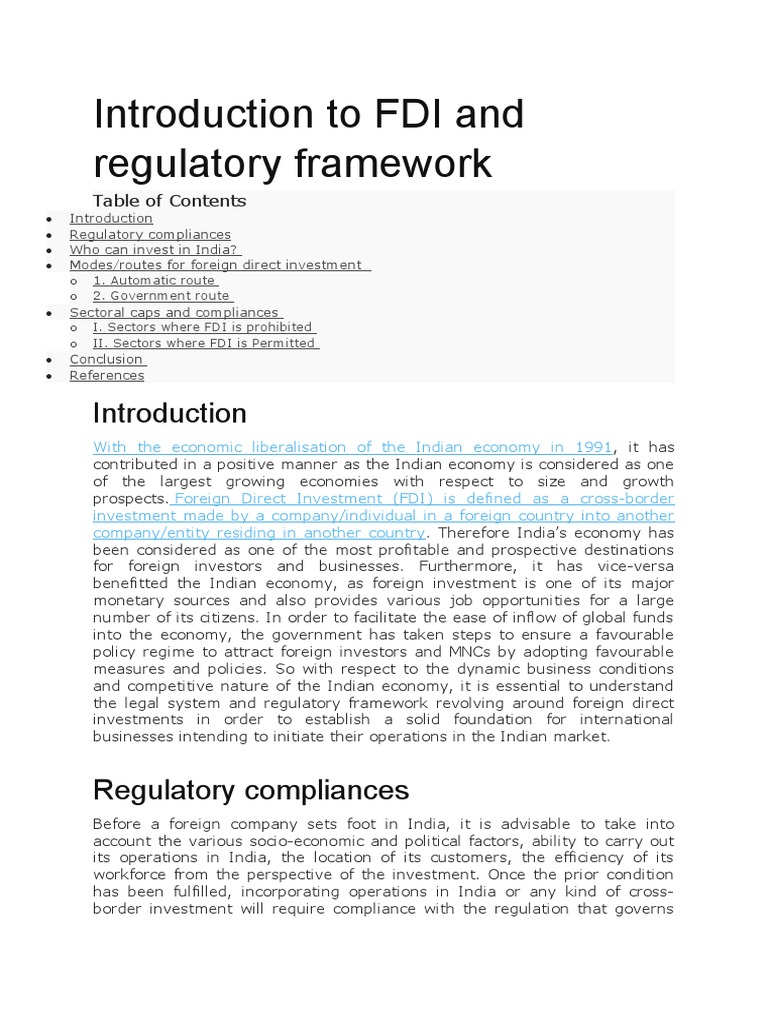 Introduction to FDI and regulatory framework

Table of Contents

- Introduction
- Regulatory compliances
- Who can invest in India?
- Modes/routes for foreign direct investment
  - 1. Automatic route
  - 2. Government route
- Sectoral caps and compliances
  - I. Sectors where FDI is prohibited
  - II. Sectors where FDI is Permitted
- Conclusion
- References

Introduction

With the economic liberalisation of the Indian economy in 1991, it has contributed in a positive manner as the Indian economy is considered as one of the largest growing economies with respect to size and growth prospects. Foreign Direct Investment (FDI) is defined as a cross-border investment made by a company/individual in a foreign country into another company/entity residing in another country. Therefore India's economy has been considered as one of the most profitable and prospective destinations for foreign investors and businesses. Furthermore, it has vice-versa benefitted the Indian economy, as foreign investment is one of its major monetary sources and also provides various job opportunities for a large number of its citizens. In order to facilitate the ease of inflow of global funds into the economy, the government has taken steps to ensure a favourable policy regime to attract foreign investors and MNCs by adopting favourable measures and policies. So with respect to the dynamic business conditions and competitive nature of the Indian economy, it is essential to understand the legal system and regulatory framework revolving around foreign direct investments in order to establish a solid foundation for international businesses intending to initiate their operations in the Indian market.

Regulatory compliances

Before a foreign company sets foot in India, it is advisable to take into account the various socio-economic and political factors, ability to carry out its operations in India, the location of its customers, the efficiency of its workforce from the perspective of the investment. Once the prior condition has been fulfilled, incorporating operations in India or any kind of cross-border investment will require compliance with the regulation that governs